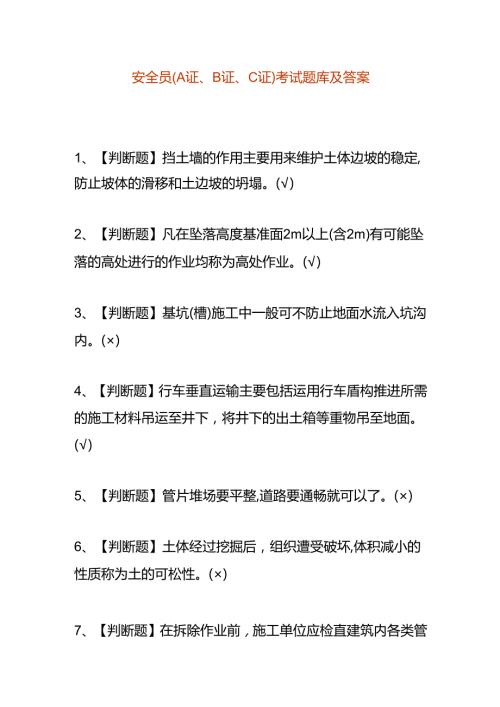 安全员(A证、B证、C证)考试题库及答案

1、【判断题】挡土墙的作用主要用来维护土体边坡的稳定,防止坡体的滑移和土边坡的坍塌。(√)

2、【判断题】凡在坠落高度基准面2m以上(含2m)有可能坠落的高处进行的作业均称为高处作业。(√)

3、【判断题】基坑(槽)施工中一般可不防止地面水流入坑沟内。(×)

4、【判断题】行车垂直运输主要包括运用行车盾构推进所需的施工材料吊运至井下，将井下的出土箱等重物吊至地面。(√)

5、【判断题】管片堆场要平整,道路要通畅就可以了。(×)

6、【判断题】土体经过挖掘后，组织遭受破坏,体积减小的性质称为土的可松性。(×)

7、【判断题】在拆除作业前，施工单位应检直建筑内各类管